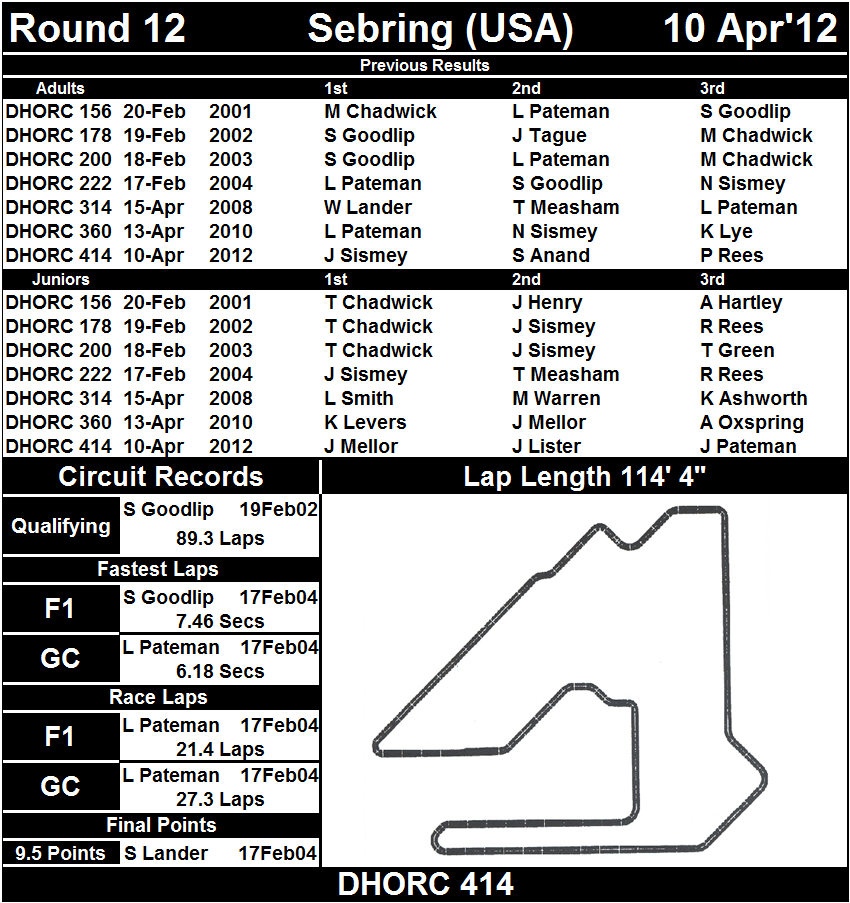 Round 12 Sebring (USA) 10 Apr'12

Previous Results

| Adults | | | 1st | 2nd | 3rd |
|---|---|---|---|---|---|
| DHORC 156 | 20-Feb | 2001 | M Chadwick | L Pateman | S Goodlip |
| DHORC 178 | 19-Feb | 2002 | S Goodlip | J Tague | M Chadwick |
| DHORC 200 | 18-Feb | 2003 | S Goodlip | L Pateman | M Chadwick |
| DHORC 222 | 17-Feb | 2004 | L Pateman | S Goodlip | N Sismey |
| DHORC 314 | 15-Apr | 2008 | W Lander | T Measham | L Pateman |
| DHORC 360 | 13-Apr | 2010 | L Pateman | N Sismey | K Lye |
| DHORC 414 | 10-Apr | 2012 | J Sismey | S Anand | P Rees |

| Juniors | | | 1st | 2nd | 3rd |
|---|---|---|---|---|---|
| DHORC 156 | 20-Feb | 2001 | T Chadwick | J Henry | A Hartley |
| DHORC 178 | 19-Feb | 2002 | T Chadwick | J Sismey | R Rees |
| DHORC 200 | 18-Feb | 2003 | T Chadwick | J Sismey | T Green |
| DHORC 222 | 17-Feb | 2004 | J Sismey | T Measham | R Rees |
| DHORC 314 | 15-Apr | 2008 | L Smith | M Warren | K Ashworth |
| DHORC 360 | 13-Apr | 2010 | K Levers | J Mellor | A Oxspring |
| DHORC 414 | 10-Apr | 2012 | J Mellor | J Lister | J Pateman |

Circuit Records

Qualifying S Goodlip 19Feb02 89.3 Laps

Fastest Laps

F1 S Goodlip 17Feb04 7.46 Secs

GC L Pateman 17Feb04 6.18 Secs

Race Laps

F1 L Pateman 17Feb04 21.4 Laps

GC L Pateman 17Feb04 27.3 Laps

Final Points

9.5 Points S Lander 17Feb04

Lap Length 114' 4"

DHORC 414